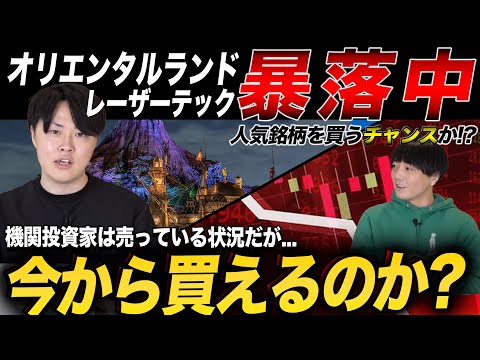 オリエンタルランド
レーザーテック

暴落中

人気銘柄を買うチャンスか!?

機関投資家は売っている状況だが...

今から買えるのか?